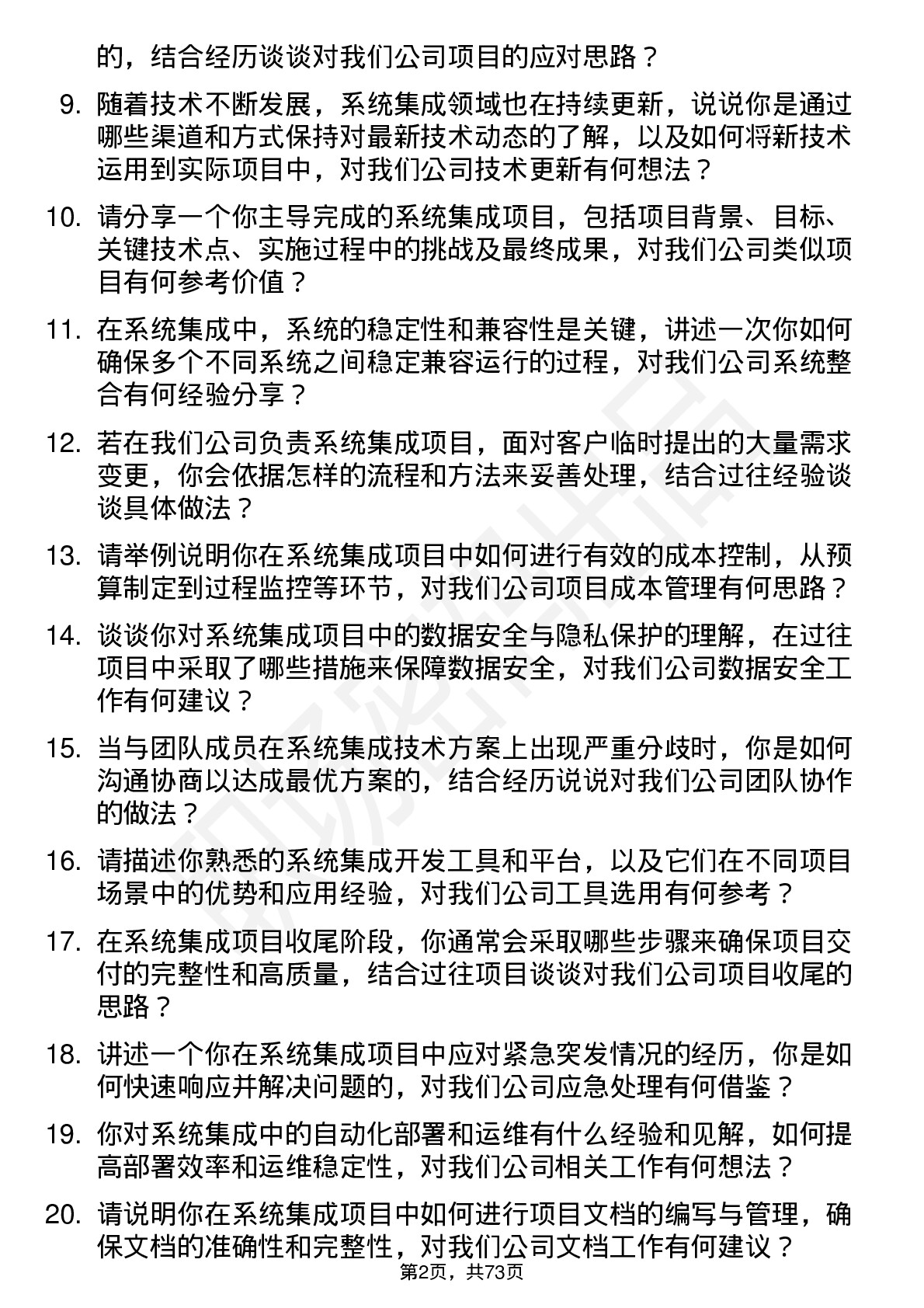 的，结合经历谈谈对我们公司项目的应对思路？

9. 随着技术不断发展，系统集成领域也在持续更新，说说你是通过哪些渠道和方式保持对最新技术动态的了解，以及如何将新技术运用到实际项目中，对我们公司技术更新有何想法？

10. 请分享一个你主导完成的系统集成项目，包括项目背景、目标、关键技术点、实施过程中的挑战及最终成果，对我们公司类似项目有何参考价值？

11. 在系统集成中，系统的稳定性和兼容性是关键，讲述一次你如何确保多个不同系统之间稳定兼容运行的过程，对我们公司系统整合有何经验分享？

12. 若在我们公司负责系统集成项目，面对客户临时提出的大量需求变更，你会依据怎样的流程和方法来妥善处理，结合过往经验谈谈具体做法？

13. 请举例说明你在系统集成项目中如何进行有效的成本控制，从预算制定到过程监控等环节，对我们公司项目成本管理有何思路？

14. 谈谈你对系统集成项目中的数据安全与隐私保护的理解，在过往项目中采取了哪些措施来保障数据安全，对我们公司数据安全工作有何建议？

15. 当与团队成员在系统集成技术方案上出现严重分歧时，你是如何沟通协商以达成最优方案的，结合经历说说对我们公司团队协作的做法？

16. 请描述你熟悉的系统集成开发工具和平台，以及它们在不同项目场景中的优势和应用经验，对我们公司工具选用有何参考？

17. 在系统集成项目收尾阶段，你通常会采取哪些步骤来确保项目交付的完整性和高质量，结合过往项目谈谈对我们公司项目收尾的思路？

18. 讲述一个你在系统集成项目中应对紧急突发情况的经历，你是如何快速响应并解决问题的，对我们公司应急处理有何借鉴？

19. 你对系统集成中的自动化部署和运维有什么经验和见解，如何提高部署效率和运维稳定性，对我们公司相关工作有何想法？

20. 请说明你在系统集成项目中如何进行项目文档的编写与管理，确保文档的准确性和完整性，对我们公司文档工作有何建议？

第2页，共73页